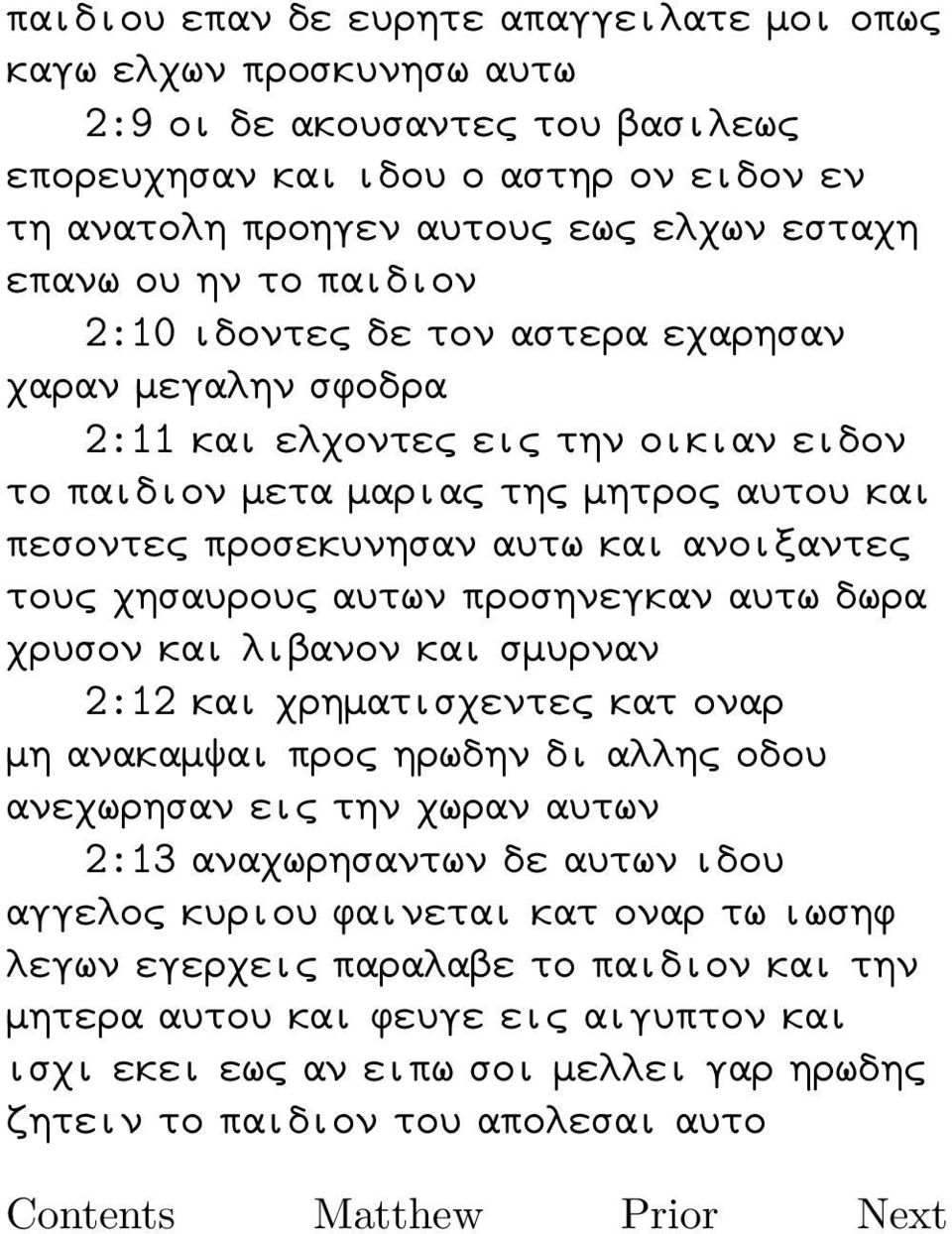 παιδιου επαν δε ευρητε απαγγειλατε μοι οπως καγω ελχων προσκυνησω αυτω

2:9 οι δε ακουσαντες του βασιλεως επορευχησαν και ιδου ο αστηρ ον ειδον εν τη ανατολη προηγεν αυτους εως ελχων εσταχη επανω ου ην το παιδιον

2:10 ιδοντες δε τον αστερα εχαρησαν χαραν μεγαλην σφοδρα

2:11 και ελχοντες εις την οικιαν ειδον το παιδιον μετα μαριας της μητρος αυτου και πεσοντες προσεκυνησαν αυτω και ανοιξαντες τους χησαυρους αυτων προσηνεγκαν αυτω δωρα χρυσον και λιβανον και σμυρναν

2:12 και χρηματισχεντες κατ οναρ μη ανακαμψαι προς ηρωδην δι αλλης οδου ανεχωρησαν εις την χωραν αυτων

2:13 αναχωρησαντων δε αυτων ιδου αγγελος κυριου φαινεται κατ οναρ τω ιωσηφ λεγων εγερχεις παραλαβε το παιδιον και την μητερα αυτου και φευγε εις αιγυπτον και ισχι εκει εως αν ειπω σοι μελλει γαρ ηρωδης ζητειν το παιδιον του απολεσαι αυτο

Contents Matthew Prior Next